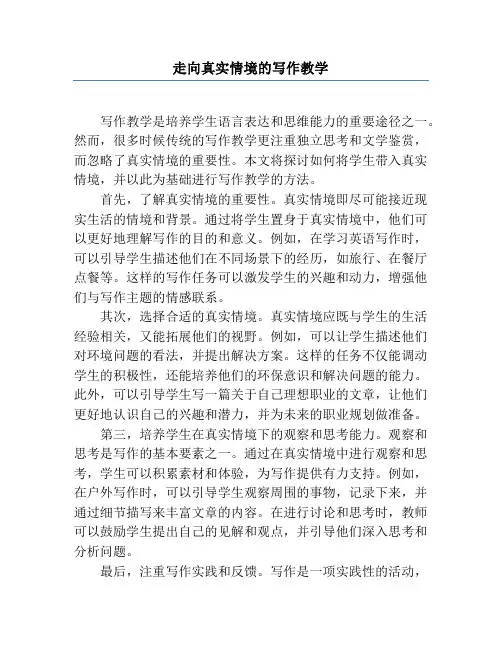 走向真实情境的写作教学

写作教学是培养学生语言表达和思维能力的重要途径之一。然而，很多时候传统的写作教学更注重独立思考和文学鉴赏，而忽略了真实情境的重要性。本文将探讨如何将学生带入真实情境，并以此为基础进行写作教学的方法。

首先，了解真实情境的重要性。真实情境即尽可能接近现实生活的情境和背景。通过将学生置身于真实情境中，他们可以更好地理解写作的目的和意义。例如，在学习英语写作时，可以引导学生描述他们在不同场景下的经历，如旅行、在餐厅点餐等。这样的写作任务可以激发学生的兴趣和动力，增强他们与写作主题的情感联系。

其次，选择合适的真实情境。真实情境应既与学生的生活经验相关，又能拓展他们的视野。例如，可以让学生描述他们对环境问题的看法，并提出解决方案。这样的任务不仅能调动学生的积极性，还能培养他们的环保意识和解决问题的能力。此外，可以引导学生写一篇关于自己理想职业的文章，让他们更好地认识自己的兴趣和潜力，并为未来的职业规划做准备。

第三，培养学生在真实情境下的观察和思考能力。观察和思考是写作的基本要素之一。通过在真实情境中进行观察和思考，学生可以积累素材和体验，为写作提供有力支持。例如，在户外写作时，可以引导学生观察周围的事物，记录下来，并通过细节描写来丰富文章的内容。在进行讨论和思考时，教师可以鼓励学生提出自己的见解和观点，并引导他们深入思考和分析问题。

最后，注重写作实践和反馈。写作是一项实践性的活动，